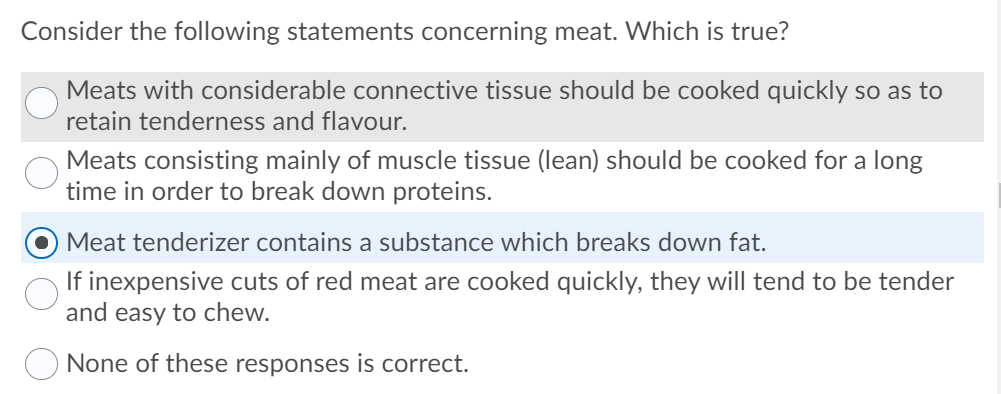 Consider the following statements concerning meat. Which is true?

Meats with considerable connective tissue should be cooked quickly so as to retain tenderness and flavour.

Meats consisting mainly of muscle tissue (lean) should be cooked for a long time in order to break down proteins.

Meat tenderizer contains a substance which breaks down fat.

If inexpensive cuts of red meat are cooked quickly, they will tend to be tender and easy to chew.

None of these responses is correct.